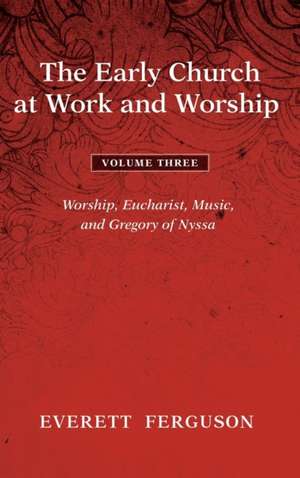 The Early Church at Work and Worship

VOLUME THREE

Worship, Eucharist, Music, and Gregory of Nyssa

EVERETT FERGUSON